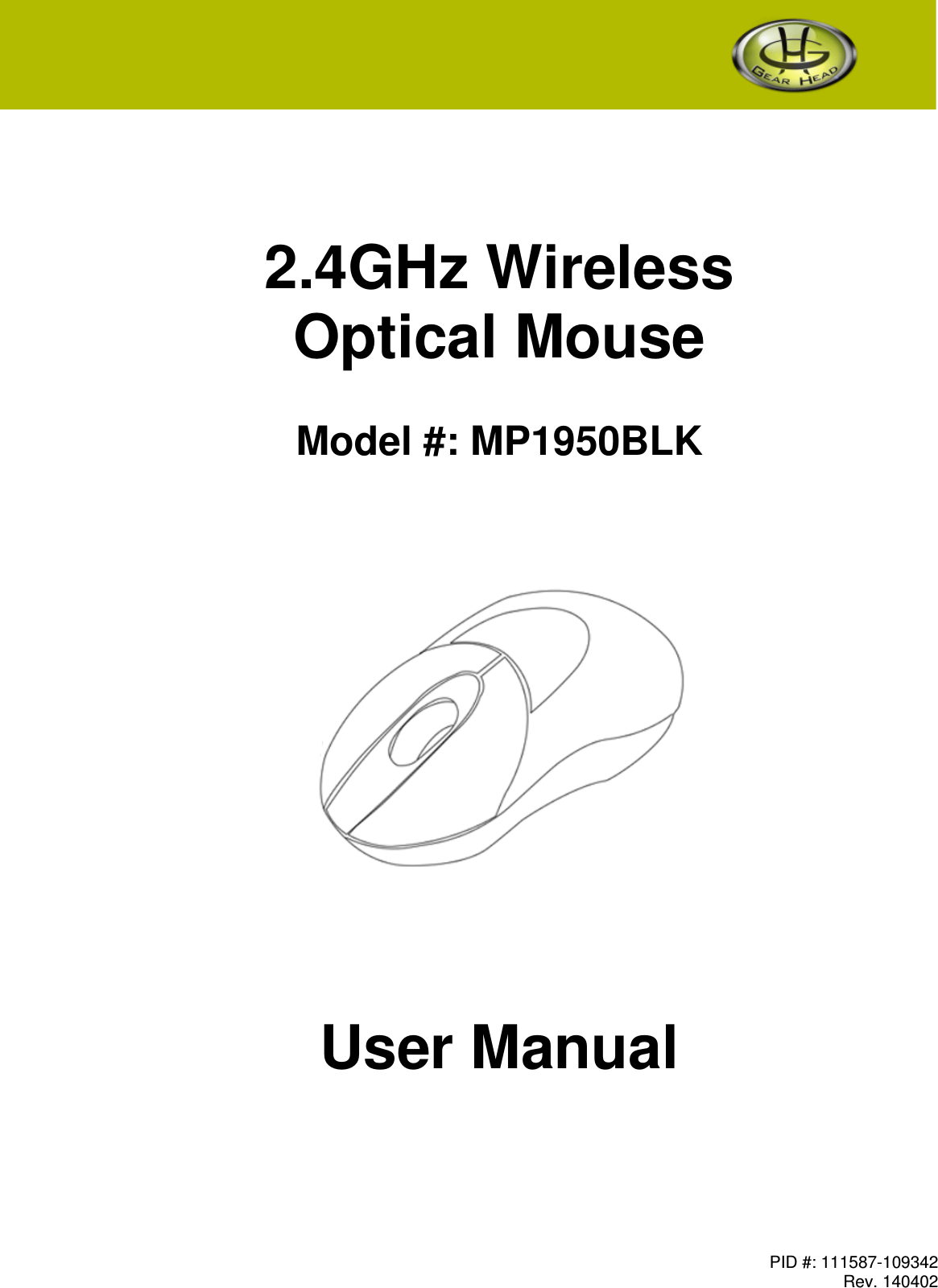 GH
GEAR HEAD

2.4GHz Wireless
Optical Mouse

Model #: MP1950BLK

User Manual

PID #: 111587-109342
Rev. 140402